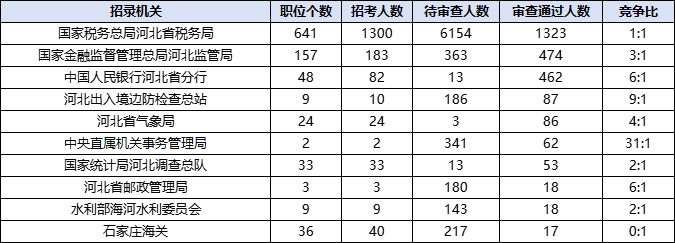 | 招录机关 | 职位个数 | 招考人数 | 待审查人数 | 审查通过人数 | 竞争比 |
|---|---|---|---|---|---|
| 国家税务总局河北省税务局 | 641 | 1300 | 6154 | 1323 | 1:1 |
| 国家金融监督管理总局河北监管局 | 157 | 183 | 363 | 474 | 3:1 |
| 中国人民银行河北省分行 | 48 | 82 | 13 | 462 | 6:1 |
| 河北出入境边防检查总站 | 9 | 10 | 186 | 87 | 9:1 |
| 河北省气象局 | 24 | 24 | 3 | 86 | 4:1 |
| 中央直属机关事务管理局 | 2 | 2 | 341 | 62 | 31:1 |
| 国家统计局河北调查总队 | 33 | 33 | 13 | 53 | 2:1 |
| 河北省邮政管理局 | 3 | 3 | 180 | 18 | 6:1 |
| 水利部海河水利委员会 | 9 | 9 | 143 | 18 | 2:1 |
| 石家庄海关 | 36 | 40 | 217 | 17 | 0:1 |